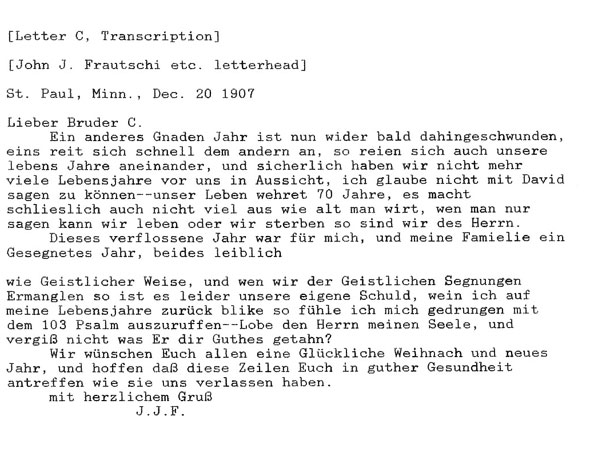 [Letter C, Transcription]

[John J. Frautschi etc. letterhead]

St. Paul, Minn., Dec. 20 1907

Lieber Bruder C.

Ein anderes Gnaden Jahr ist nun wider bald dahingeschwunden, eins reit sich schnell dem andern an, so reien sich auch unsere lebens Jahre aneinander, und sicherlich haben wir nicht mehr viele Lebensjahre vor uns in Aussicht, ich glaube nicht mit David sagen zu können--unser Leben wehret 70 Jahre, es macht schlieslich auch nicht viel aus wie alt man wirt, wen man nur sagen kann wir leben oder wir sterben so sind wir des Herrn.

Dieses verflossene Jahr war für mich, und meine Famielie ein Gesegnetes Jahr, beides leiblich

wie Geistlicher Weise, und wen wir der Geistlichen Segnungen Ermanglen so ist es leider unsere eigene Schuld, wein ich auf meine Lebensjahre zurück blike so fühle ich mich gedrungen mit dem 103 Psalm auszuruffen--Lobe den Herrn meinen Seele, und vergiß nicht was Er dir Guthes getahn?

Wir wünschen Euch allen eine Glückliche Weihnach und neues Jahr, und hoffen daß diese Zeilen Euch in guther Gesundheit antreffen wie sie uns verlassen haben.

mit herzlichem Gruß

J.J.F.